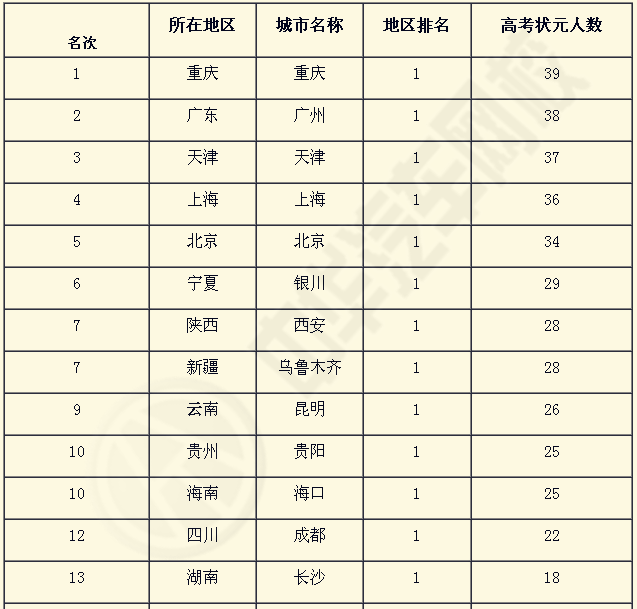 | 名次 | 所在地区 | 城市名称 | 地区排名 | 高考状元人数 |
|---|---|---|---|---|
| 1 | 重庆 | 重庆 | 1 | 39 |
| 2 | 广东 | 广州 | 1 | 38 |
| 3 | 天津 | 天津 | 1 | 37 |
| 4 | 上海 | 上海 | 1 | 36 |
| 5 | 北京 | 北京 | 1 | 34 |
| 6 | 宁夏 | 银川 | 1 | 29 |
| 7 | 陕西 | 西安 | 1 | 28 |
| 7 | 新疆 | 乌鲁木齐 | 1 | 28 |
| 9 | 云南 | 昆明 | 1 | 26 |
| 10 | 贵州 | 贵阳 | 1 | 25 |
| 10 | 海南 | 海口 | 1 | 25 |
| 12 | 四川 | 成都 | 1 | 22 |
| 13 | 湖南 | 长沙 | 1 | 18 |